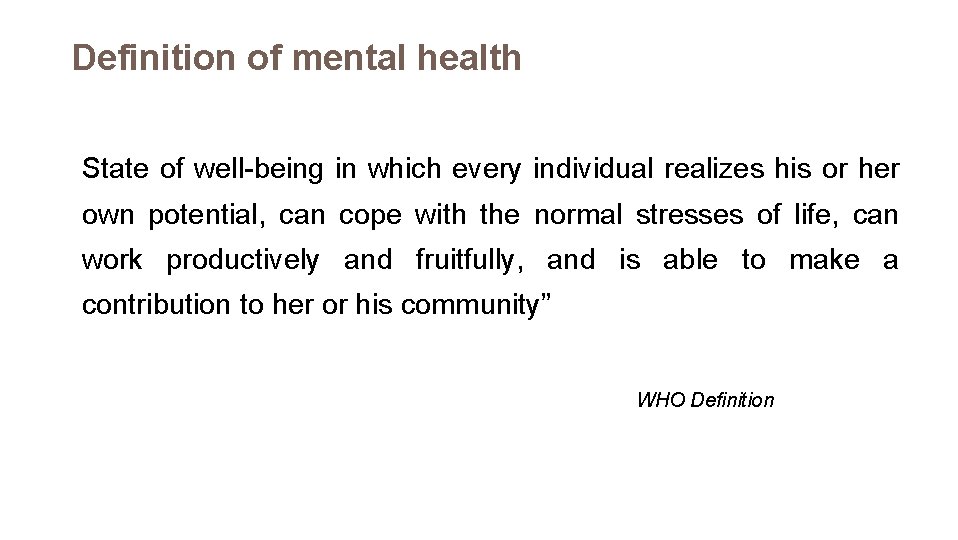 Definition of mental health

State of well-being in which every individual realizes his or her own potential, can cope with the normal stresses of life, can work productively and fruitfully, and is able to make a contribution to her or his community"

WHO Definition